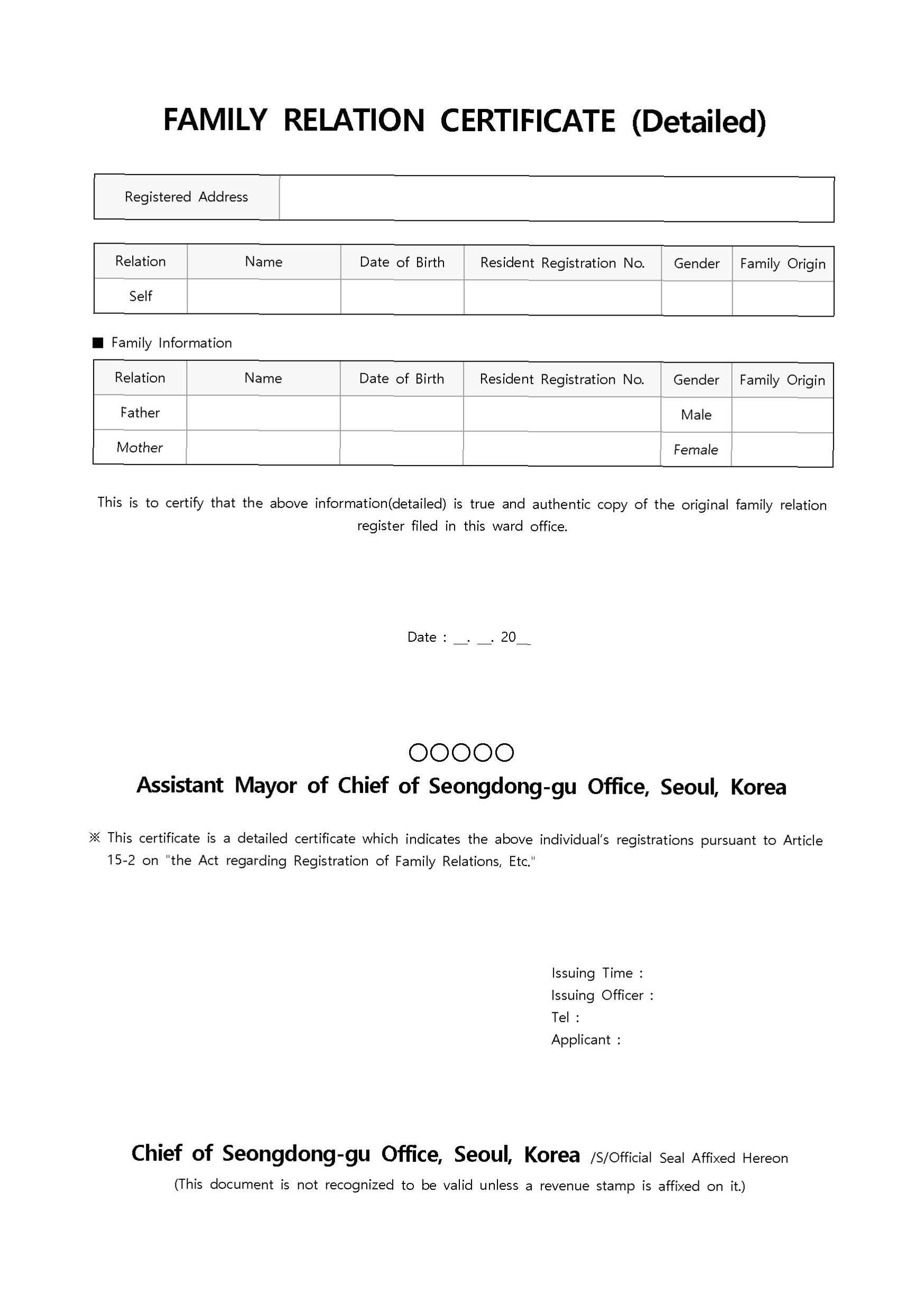 FAMILY RELATION CERTIFICATE (Detailed)

| Registered Address | |
|---|---|

| Relation | Name | Date of Birth | Resident Registration No. | Gender | Family Origin |
|---|---|---|---|---|---|
| Self | | | | | |

■ Family Information

| Relation | Name | Date of Birth | Resident Registration No. | Gender | Family Origin |
|---|---|---|---|---|---|
| Father | | | | Male | |
| Mother | | | | Female | |

This is to certify that the above information(detailed) is true and authentic copy of the original family relation register filed in this ward office.

Date : __. __. 20__

○○○○○
Assistant Mayor of Chief of Seongdong-gu Office, Seoul, Korea

※ This certificate is a detailed certificate which indicates the above individual's registrations pursuant to Article 15-2 on "the Act regarding Registration of Family Relations, Etc."

Issuing Time :
Issuing Officer :
Tel :
Applicant :

Chief of Seongdong-gu Office, Seoul, Korea /S/Official Seal Affixed Hereon
(This document is not recognized to be valid unless a revenue stamp is affixed on it.)